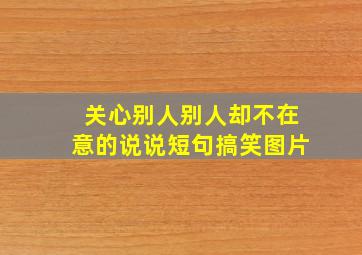 关心别人别人却不在意的说说短句搞笑图片